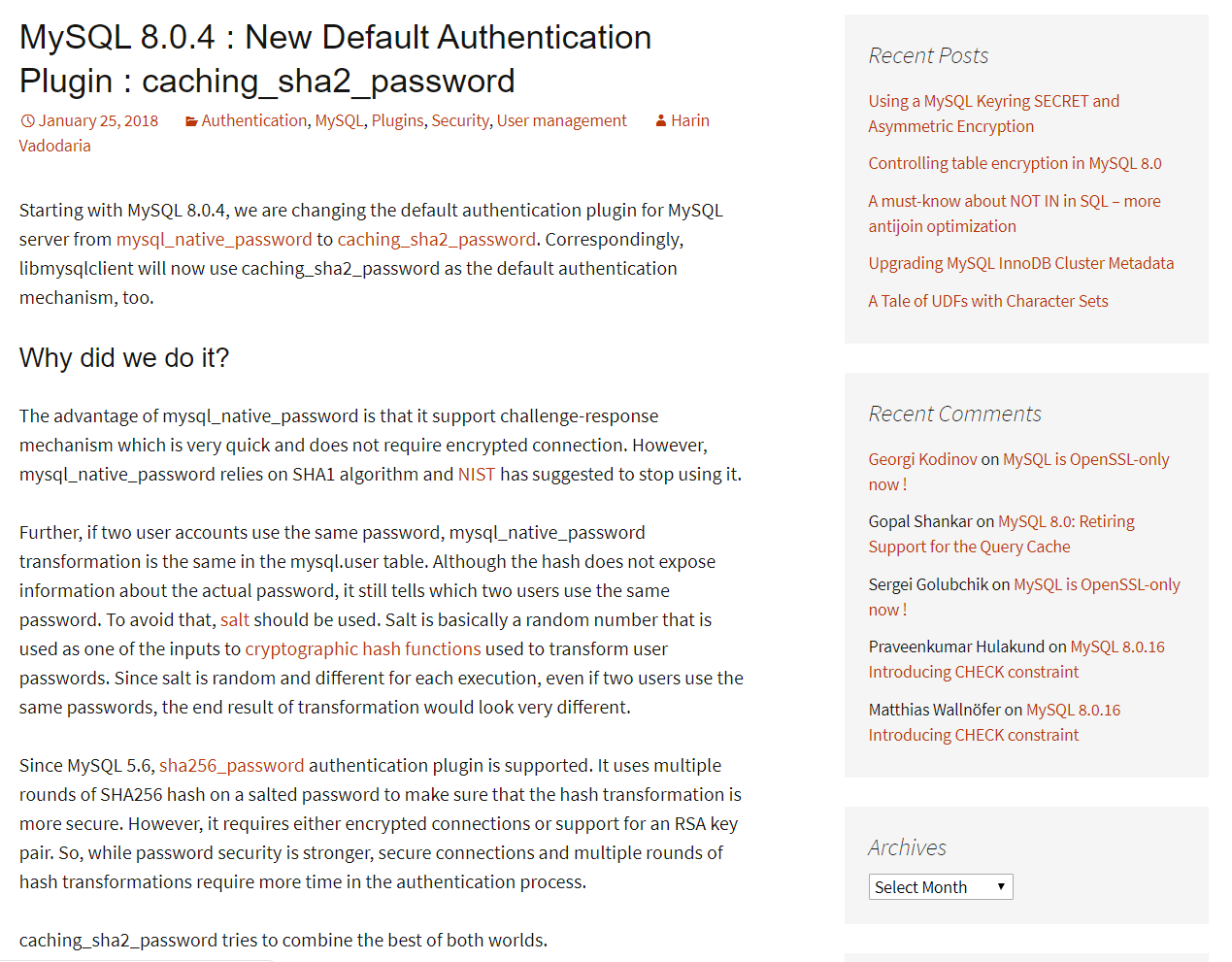 MySQL 8.0.4 : New Default Authentication Plugin : caching_sha2_password

January 25, 2018 Authentication, MySQL, Plugins, Security, User management Harin Vadodaria

Starting with MySQL 8.0.4, we are changing the default authentication plugin for MySQL server from mysql_native_password to caching_sha2_password. Correspondingly, libmysqlclient will now use caching_sha2_password as the default authentication mechanism, too.

Why did we do it?

The advantage of mysql_native_password is that it support challenge-response mechanism which is very quick and does not require encrypted connection. However, mysql_native_password relies on SHA1 algorithm and NIST has suggested to stop using it.

Further, if two user accounts use the same password, mysql_native_password transformation is the same in the mysql.user table. Although the hash does not expose information about the actual password, it still tells which two users use the same password. To avoid that, salt should be used. Salt is basically a random number that is used as one of the inputs to cryptographic hash functions used to transform user passwords. Since salt is random and different for each execution, even if two users use the same passwords, the end result of transformation would look very different.

Since MySQL 5.6, sha256_password authentication plugin is supported. It uses multiple rounds of SHA256 hash on a salted password to make sure that the hash transformation is more secure. However, it requires either encrypted connections or support for an RSA key pair. So, while password security is stronger, secure connections and multiple rounds of hash transformations require more time in the authentication process.

caching_sha2_password tries to combine the best of both worlds.

Recent Posts

Using a MySQL Keyring SECRET and Asymmetric Encryption

Controlling table encryption in MySQL 8.0

A must-know about NOT IN in SQL – more antijoin optimization

Upgrading MySQL InnoDB Cluster Metadata

A Tale of UDFs with Character Sets

Recent Comments

Georgi Kodinov on MySQL is OpenSSL-only now !

Gopal Shankar on MySQL 8.0: Retiring Support for the Query Cache

Sergei Golubchik on MySQL is OpenSSL-only now !

Praveenkumar Hulakund on MySQL 8.0.16 Introducing CHECK constraint

Matthias Wallnöfer on MySQL 8.0.16 Introducing CHECK constraint

Archives

Select Month